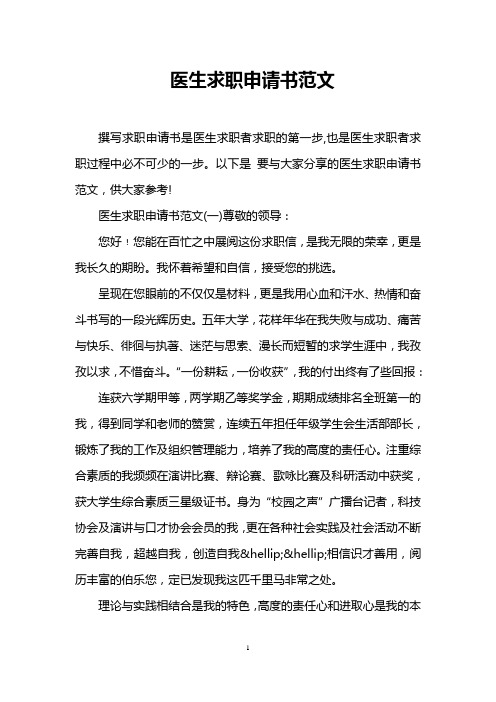 医生求职申请书范文

撰写求职申请书是医生求职者求职的第一步,也是医生求职者求职过程中必不可少的一步。以下是 要与大家分享的医生求职申请书范文，供大家参考!

医生求职申请书范文(一)尊敬的领导：

您好！您能在百忙之中展阅这份求职信，是我无限的荣幸，更是我长久的期盼。我怀着希望和自信，接受您的挑选。

呈现在您眼前的不仅仅是材料，更是我用心血和汗水、热情和奋斗书写的一段光辉历史。五年大学，花样年华在我失败与成功、痛苦与快乐、徘徊与执著、迷茫与思索、漫长而短暂的求学生涯中，我孜孜以求，不惜奋斗。“一份耕耘，一份收获”，我的付出终有了些回报：

连获六学期甲等，两学期乙等奖学金，期期成绩排名全班第一的我，得到同学和老师的赞赏，连续五年担任年级学生会生活部部长，锻炼了我的工作及组织管理能力，培养了我的高度的责任心。注重综合素质的我频频在演讲比赛、辩论赛、歌咏比赛及科研活动中获奖，获大学生综合素质三星级证书。身为“校园之声”广播台记者，科技协会及演讲与口才协会会员的我，更在各种社会实践及社会活动不断完善自我，超越自我，创造自我&hellip;&hellip;相信识才善用，阅历丰富的伯乐您，定已发现我这匹千里马非常之处。

理论与实践相结合是我的特色，高度的责任心和进取心是我的本

1